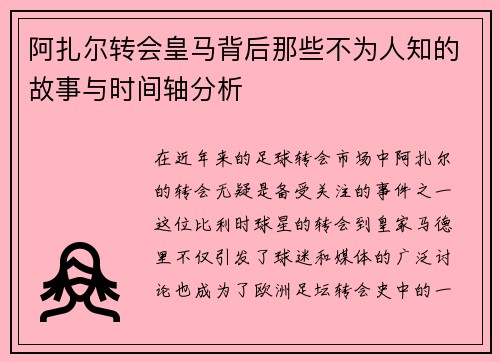 阿扎尔转会皇马背后那些不为人知的故事与时间轴分析

在近年来的足球转会市场中阿扎尔的转会无疑是备受关注的事件之一这位比利时球星的转会到皇家马德里不仅引发了球迷和媒体的广泛讨论也成为了欧洲足坛转会史中的一